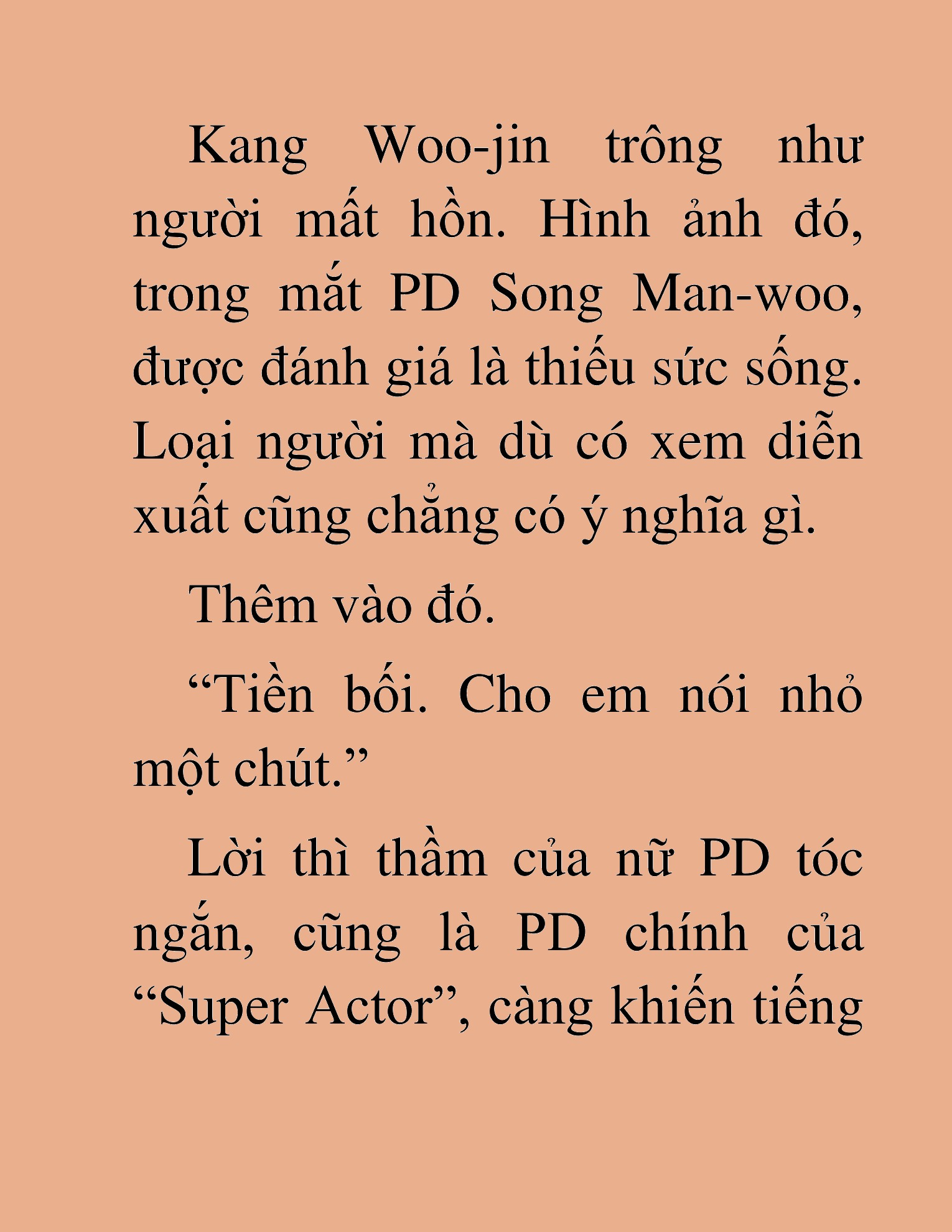 Kang Woo-jin trông như người mất hồn. Hình ảnh đó, trong mắt PD Song Man-woo, được đánh giá là thiếu sức sống. Loại người mà dù có xem diễn xuất cũng chẳng có ý nghĩa gì.

Thêm vào đó.

“Tiền bối. Cho em nói nhỏ một chút.”

Lời thì thầm của nữ PD tóc ngắn, cũng là PD chính của “Super Actor”, càng khiến tiếng